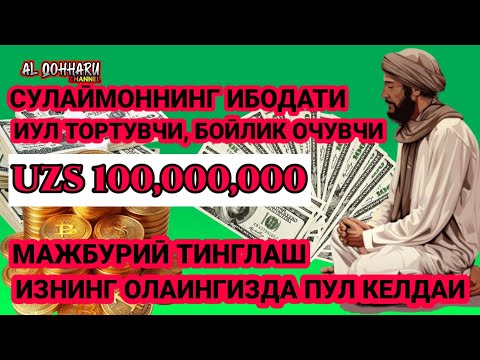 AL QOHHARU CHANNEL

СУЛАЙМОННИНГ ИБОДАТИ
ИУЛ ТОРТУВЧИ, БОЙЛИК ОЧУВЧИ

UZS 100,000,000

МАЖБУРИЙ ТИНГЛАШ
ИЗНИНГ ОЛАИНГИЗДА ПУЛ КЕЛДАИ